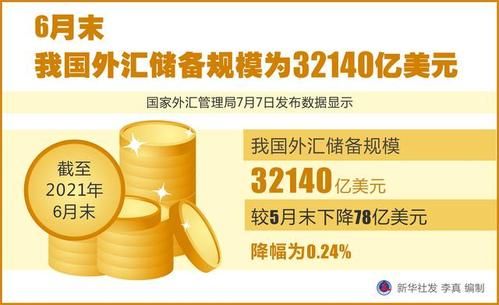 6月末
我国外汇储备规模为32140亿美元

国家外汇管理局7月7日发布数据显示

截至
2021年
6月末

我国外汇储备规模

32140亿美元

较5月末下降78亿美元

降幅为0.24%

新华社发 李真 编制